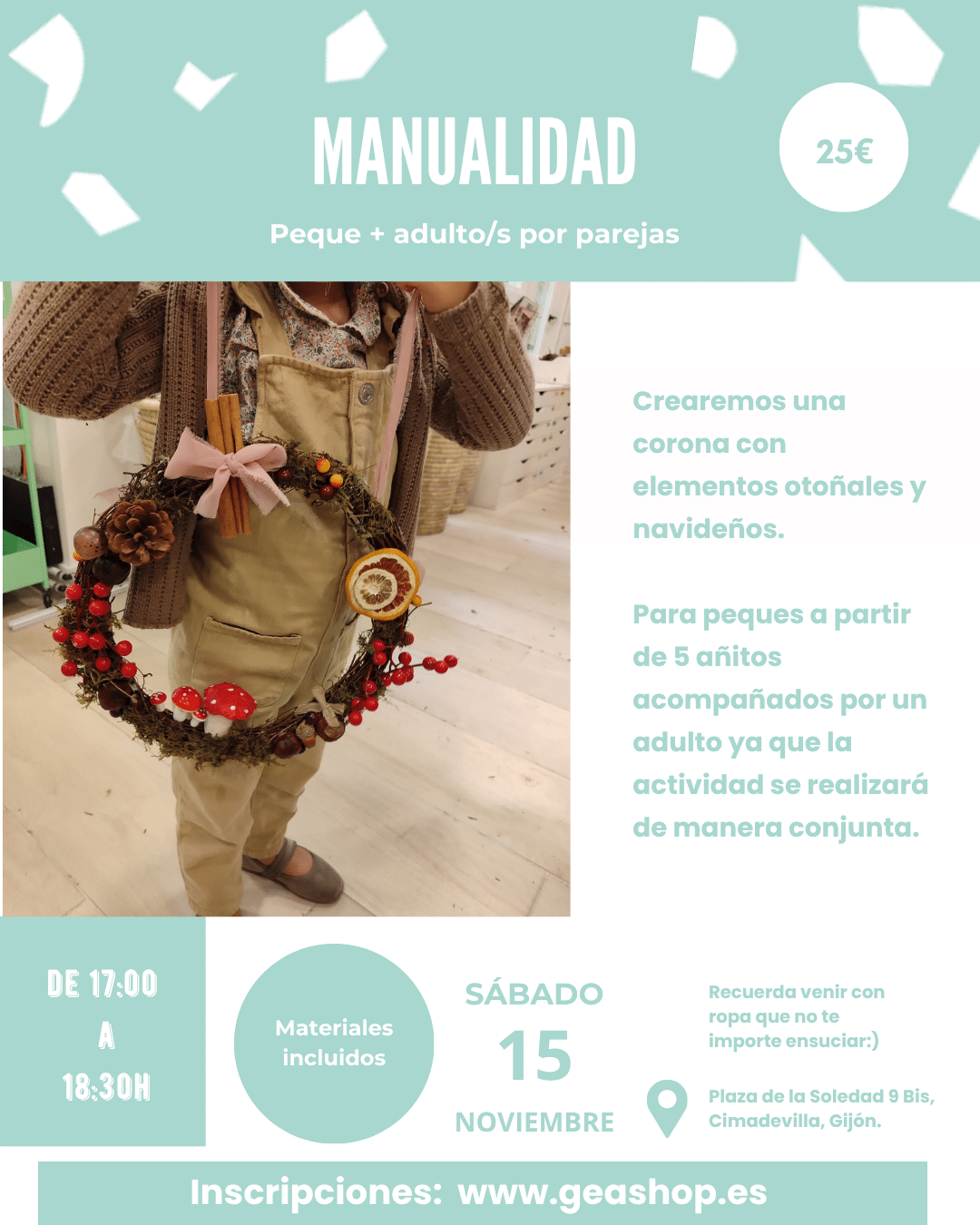 MANUALIDAD

25€

Peque + adulto/s por parejas

Crearemos una corona con elementos otoñales y navideños.

Para peques a partir de 5 añitos acompañados por un adulto ya que la actividad se realizará de manera conjunta.

DE 17:00
A
18:30H

Materiales incluidos

SÁBADO
15
NOVIEMBRE

Recuerda venir con ropa que no te importe ensuciar:)

Plaza de la Soledad 9 Bis, Cimadevilla, Gijón.

Inscripciones: www.geashop.es